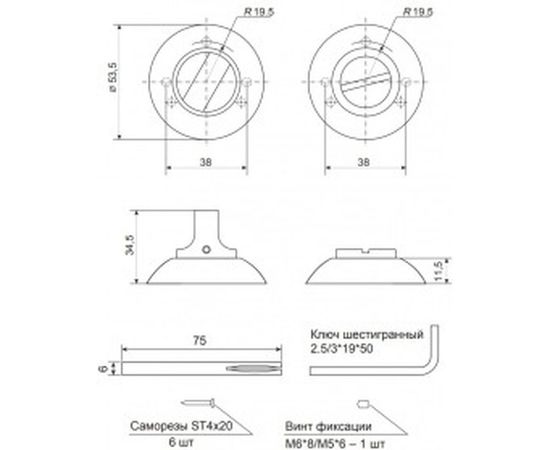 R 19,5

R 19,5

ø 53,5

38

38

34,5

11,5

75

6

Ключ шестигранный 2.5/3*19*50

Саморезы ST4x20
6 шт

Винт фиксации
M6*8/M5*6 – 1 шт